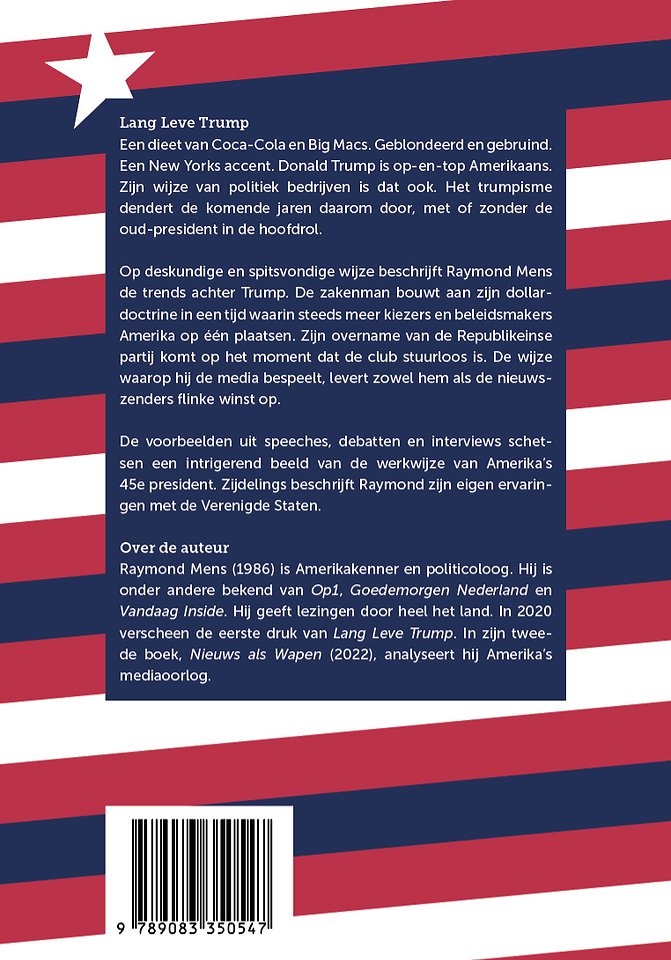 Lang Leve Trump
Een dieet van Coca-Cola en Big Macs. Geblondeerd en gebruind. Een New Yorks accent. Donald Trump is op-en-top Amerikaans. Zijn wijze van politiek bedrijven is dat ook. Het trumpisme dendert de komende jaren daarom door, met of zonder de oud-president in de hoofdrol.

Op deskundige en spitsvondige wijze beschrijft Raymond Mens de trends achter Trump. De zakenman bouwt aan zijn dollardoctrine in een tijd waarin steeds meer kiezers en beleidsmakers Amerika op één plaatsen. Zijn overname van de Republikeinse partij komt op het moment dat de club stuurloos is. De wijze waarop hij de media bespeelt, levert zowel hem als de nieuwszenders flinke winst op.

De voorbeelden uit speeches, debatten en interviews schetsen een intrigerend beeld van de werkwijze van Amerika's 45e president. Zijdelings beschrijft Raymond zijn eigen ervaringen met de Verenigde Staten.

Over de auteur
Raymond Mens (1986) is Amerikakenner en politicoloog. Hij is onder andere bekend van Op1, Goedemorgen Nederland en Vandaag Inside. Hij geeft lezingen door heel het land. In 2020 verscheen de eerste druk van Lang Leve Trump. In zijn tweede boek, Nieuws als Wapen (2022), analyseert hij Amerika's mediaoorlog.

9 789083 350547